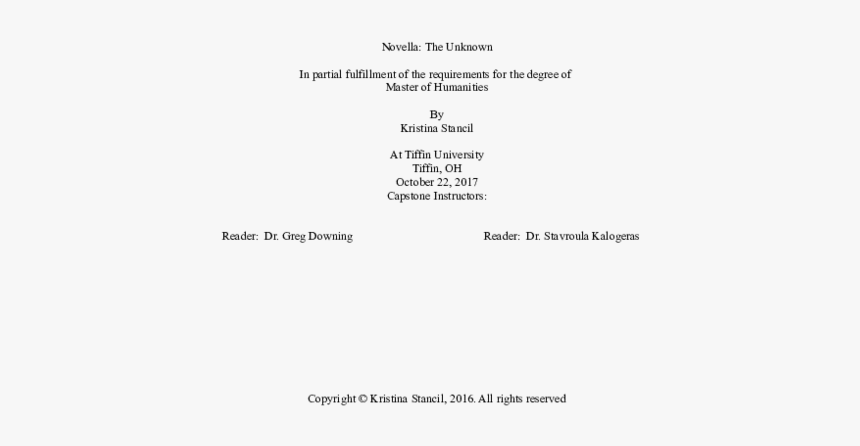 Novella: The Unknown

In partial fulfillment of the requirements for the degree of
Master of Humanities

By
Kristina Stancil

At Tiffin University
Tiffin, OH
October 22, 2017
Capstone Instructors:

Reader: Dr. Greg Downing

Reader: Dr. Stavroula Kalogeras

Copyright © Kristina Stancil, 2016. All rights reserved